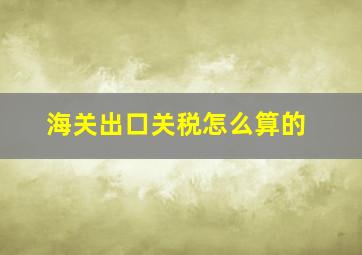 海关出口关税怎么算的